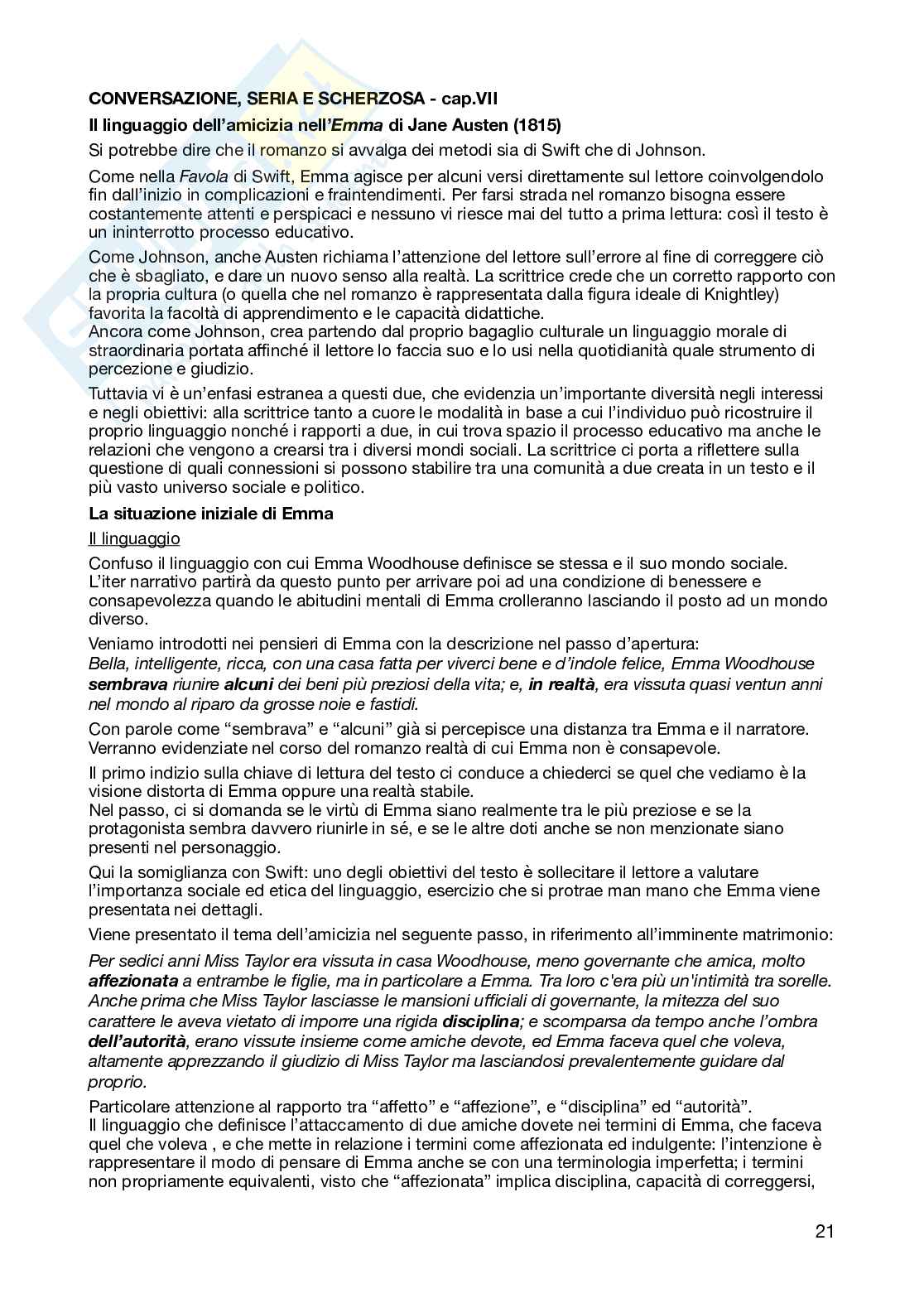 CONVERSAZIONE, SERIA E SCHERZOSA - cap.VII

Il linguaggio dell'amicizia nell'Emma di Jane Austen (1815)

Si potrebbe dire che il romanzo si avvalga dei metodi sia di Swift che di Johnson.

Come nella Favola di Swift, Emma agisce per alcuni versi direttamente sul lettore coinvolgendolo fin dall'inizio in complicazioni e fraintendimenti. Per farsi strada nel romanzo bisogna essere costantemente attenti e perspicaci e nessuno vi riesce mai del tutto a prima lettura: così il testo è un ininterrotto processo educativo.

Come Johnson, anche Austen richiama l'attenzione del lettore sull'errore al fine di correggere ciò che è sbagliato, e dare un nuovo senso alla realtà. La scrittrice crede che un corretto rapporto con la propria cultura (o quella che nel romanzo è rappresentata dalla figura ideale di Knightley) favorita la facoltà di apprendimento e le capacità didattiche.
Ancora come Johnson, crea partendo dal proprio bagaglio culturale un linguaggio morale di straordinaria portata affinché il lettore lo faccia suo e lo usi nella quotidianità quale strumento di percezione e giudizio.

Tuttavia vi è un'enfasi estranea a questi due, che evidenzia un'importante diversità negli interessi e negli obiettivi: alla scrittrice tanto a cuore le modalità in base a cui l'individuo può ricostruire il proprio linguaggio nonché i rapporti a due, in cui trova spazio il processo educativo ma anche le relazioni che vengono a crearsi tra i diversi mondi sociali. La scrittrice ci porta a riflettere sulla questione di quali connessioni si possono stabilire tra una comunità a due creata in un testo e il più vasto universo sociale e politico.

La situazione iniziale di Emma

Il linguaggio

Confuso il linguaggio con cui Emma Woodhouse definisce se stessa e il suo mondo sociale.
L'iter narrativo partirà da questo punto per arrivare poi ad una condizione di benessere e consapevolezza quando le abitudini mentali di Emma crolleranno lasciando il posto ad un mondo diverso.

Veniamo introdotti nei pensieri di Emma con la descrizione nel passo d'apertura:
Bella, intelligente, ricca, con una casa fatta per viverci bene e d'indole felice, Emma Woodhouse sembrava riunire alcuni dei beni più preziosi della vita; e, in realtà, era vissuta quasi ventun anni nel mondo al riparo da grosse noie e fastidi.

Con parole come "sembrava" e "alcuni" già si percepisce una distanza tra Emma e il narratore. Verranno evidenziate nel corso del romanzo realtà di cui Emma non è consapevole.

Il primo indizio sulla chiave di lettura del testo ci conduce a chiederci se quel che vediamo è la visione distorta di Emma oppure una realtà stabile.
Nel passo, ci si domanda se le virtù di Emma siano realmente tra le più preziose e se la protagonista sembra davvero riunirle in sé, e se le altre doti anche se non menzionate siano presenti nel personaggio.

Qui la somiglianza con Swift: uno degli obiettivi del testo è sollecitare il lettore a valutare l'importanza sociale ed etica del linguaggio, esercizio che si protrae man mano che Emma viene presentata nei dettagli.

Viene presentato il tema dell'amicizia nel seguente passo, in riferimento all'imminente matrimonio:

Per sedici anni Miss Taylor era vissuta in casa Woodhouse, meno governante che amica, molto affezionata a entrambe le figlie, ma in particolare a Emma. Tra loro c'era più un'intimità tra sorelle. Anche prima che Miss Taylor lasciasse le mansioni ufficiali di governante, la mitezza del suo carattere le aveva vietato di imporre una rigida disciplina; e scomparsa da tempo anche l'ombra dell'autorità, erano vissute insieme come amiche devote, ed Emma faceva quel che voleva, altamente apprezzando il giudizio di Miss Taylor ma lasciandosi prevalentemente guidare dal proprio.

Particolare attenzione al rapporto tra "affetto" e "affezione", e "disciplina" ed "autorità".
Il linguaggio che definisce l'attaccamento di due amiche dovete nei termini di Emma, che faceva quel che voleva , e che mette in relazione i termini come affezionata ed indulgente: l'intenzione è rappresentare il modo di pensare di Emma anche se con una terminologia imperfetta; i termini non propriamente equivalenti, visto che "affezionata" implica disciplina, capacità di correggersi,

21